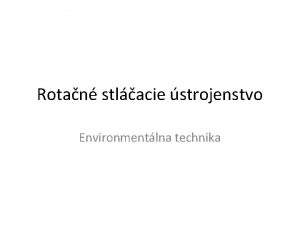 Rotačné stláčacie ústrojenstvo

Environmentálna technika